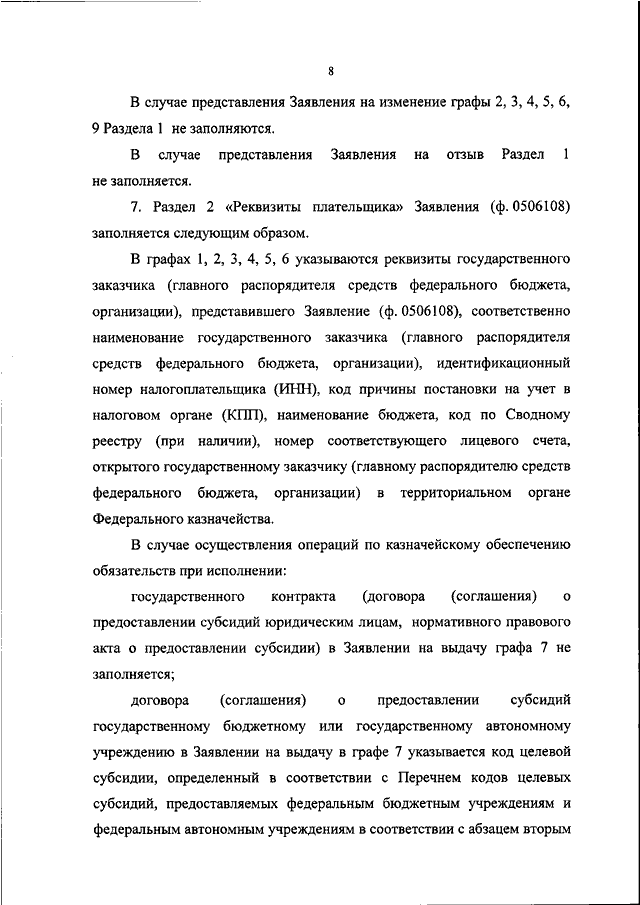 8

В случае представления Заявления на изменение графы 2, 3, 4, 5, 6, 9 Раздела 1 не заполняются.

В случае представления Заявления на отзыв Раздел 1 не заполняется.

7. Раздел 2 «Реквизиты плательщика» Заявления (ф. 0506108) заполняется следующим образом.

В графах 1, 2, 3, 4, 5, 6 указываются реквизиты государственного заказчика (главного распорядителя средств федерального бюджета, организации), представившего Заявление (ф. 0506108), соответственно наименование государственного заказчика (главного распорядителя средств федерального бюджета, организации), идентификационный номер налогоплательщика (ИНН), код причины постановки на учет в налоговом органе (КПП), наименование бюджета, код по Сводному реестру (при наличии), номер соответствующего лицевого счета, открытого государственному заказчику (главному распорядителю средств федерального бюджета, организации) в территориальном органе Федерального казначейства.

В случае осуществления операций по казначейскому обеспечению обязательств при исполнении:

государственного контракта (договора (соглашения) о предоставлении субсидий юридическим лицам, нормативного правового акта о предоставлении субсидии) в Заявлении на выдачу графа 7 не заполняется;

договора (соглашения) о предоставлении субсидий государственному бюджетному или государственному автономному учреждению в Заявлении на выдачу в графе 7 указывается код целевой субсидии, определенный в соответствии с Перечнем кодов целевых субсидий, предоставляемых федеральным бюджетным учреждениям и федеральным автономным учреждениям в соответствии с абзацем вторым